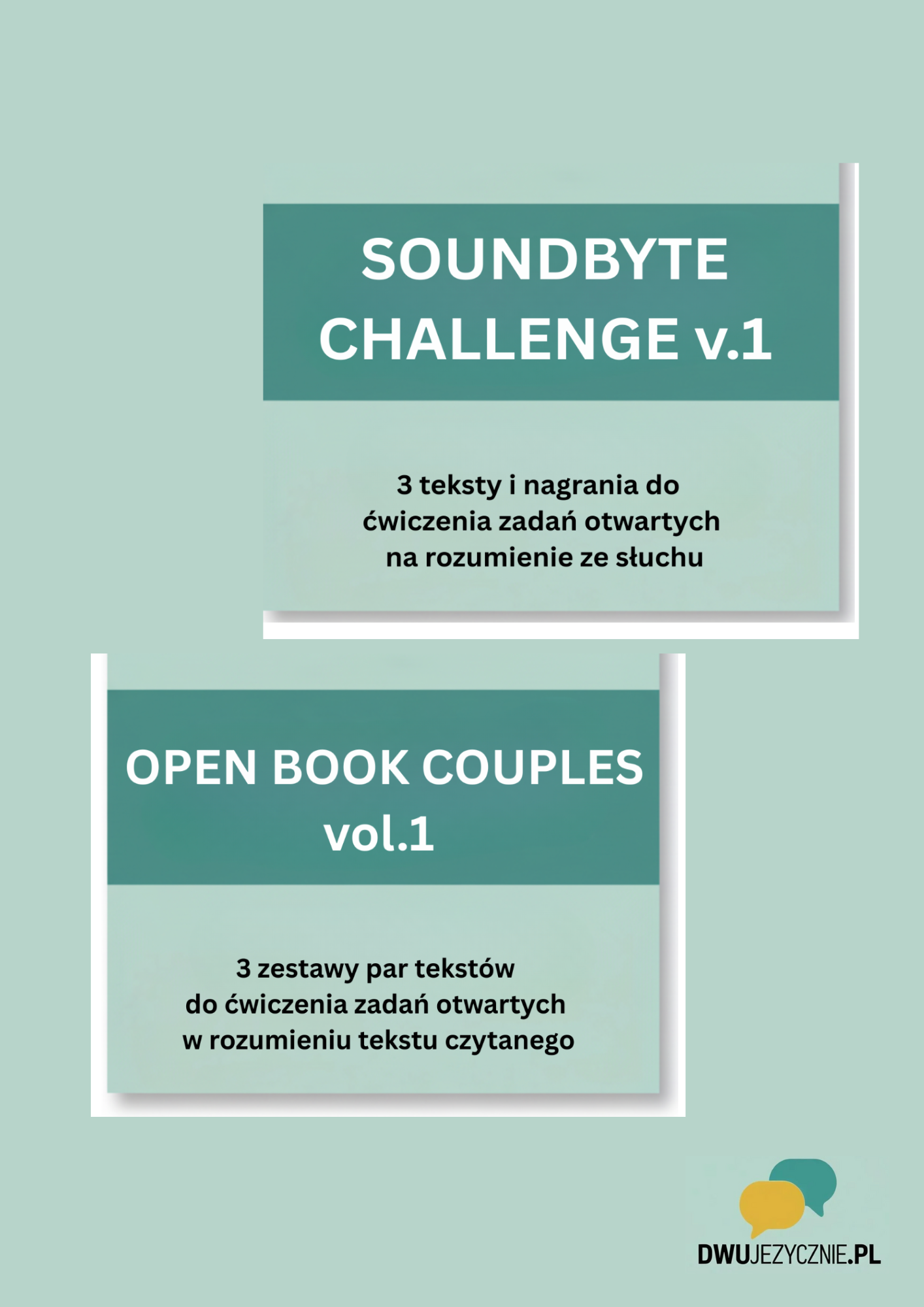 SOUNDBYTE CHALLENGE v.1

3 teksty i nagrania do ćwiczenia zadań otwartych na rozumienie ze słuchu

OPEN BOOK COUPLES vol.1

3 zestawy par tekstów do ćwiczenia zadań otwartych w rozumieniu tekstu czytanego

DWUJEZYCZNIE.PL